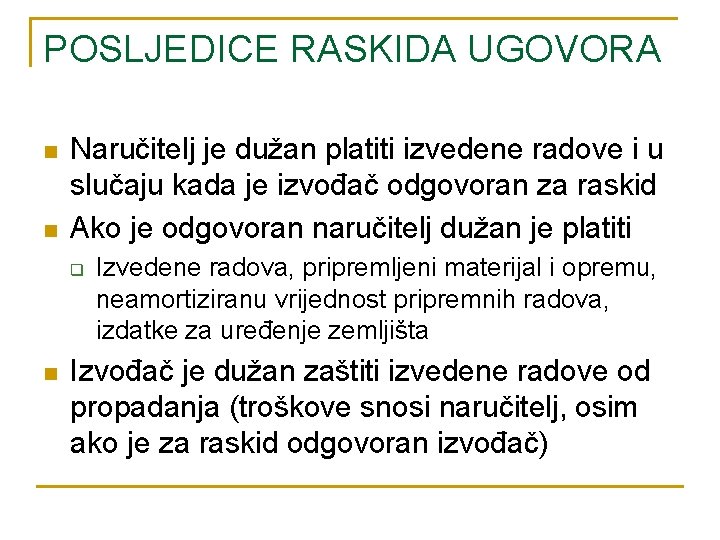 POSLJEDICE RASKIDA UGOVORA

Naručitelj je dužan platiti izvedene radove i u slučaju kada je izvođač odgovoran za raskid

Ako je odgovoran naručitelj dužan je platiti

Izvedene radova, pripremljeni materijal i opremu, neamortiziranu vrijednost pripremnih radova, izdatke za uređenje zemljišta

Izvođač je dužan zaštiti izvedene radove od propadanja (troškove snosi naručitelj, osim ako je za raskid odgovoran izvođač)